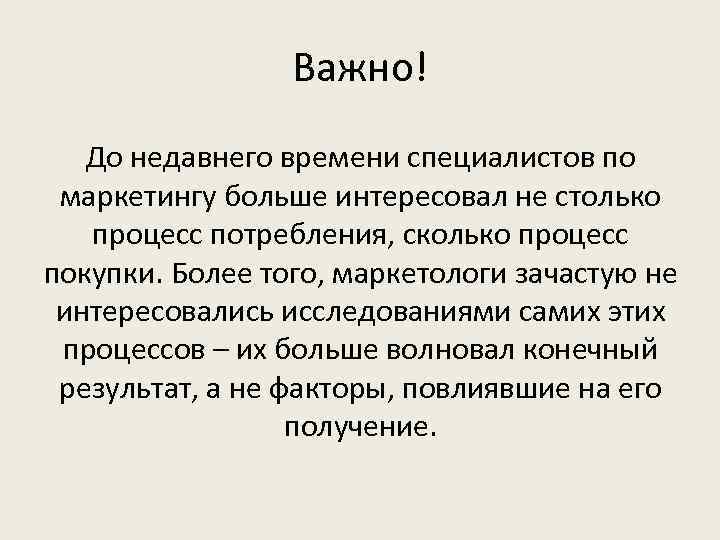 Важно!

До недавнего времени специалистов по маркетингу больше интересовал не столько процесс потребления, сколько процесс покупки. Более того, маркетологи зачастую не интересовались исследованиями самих этих процессов – их больше волновал конечный результат, а не факторы, повлиявшие на его получение.